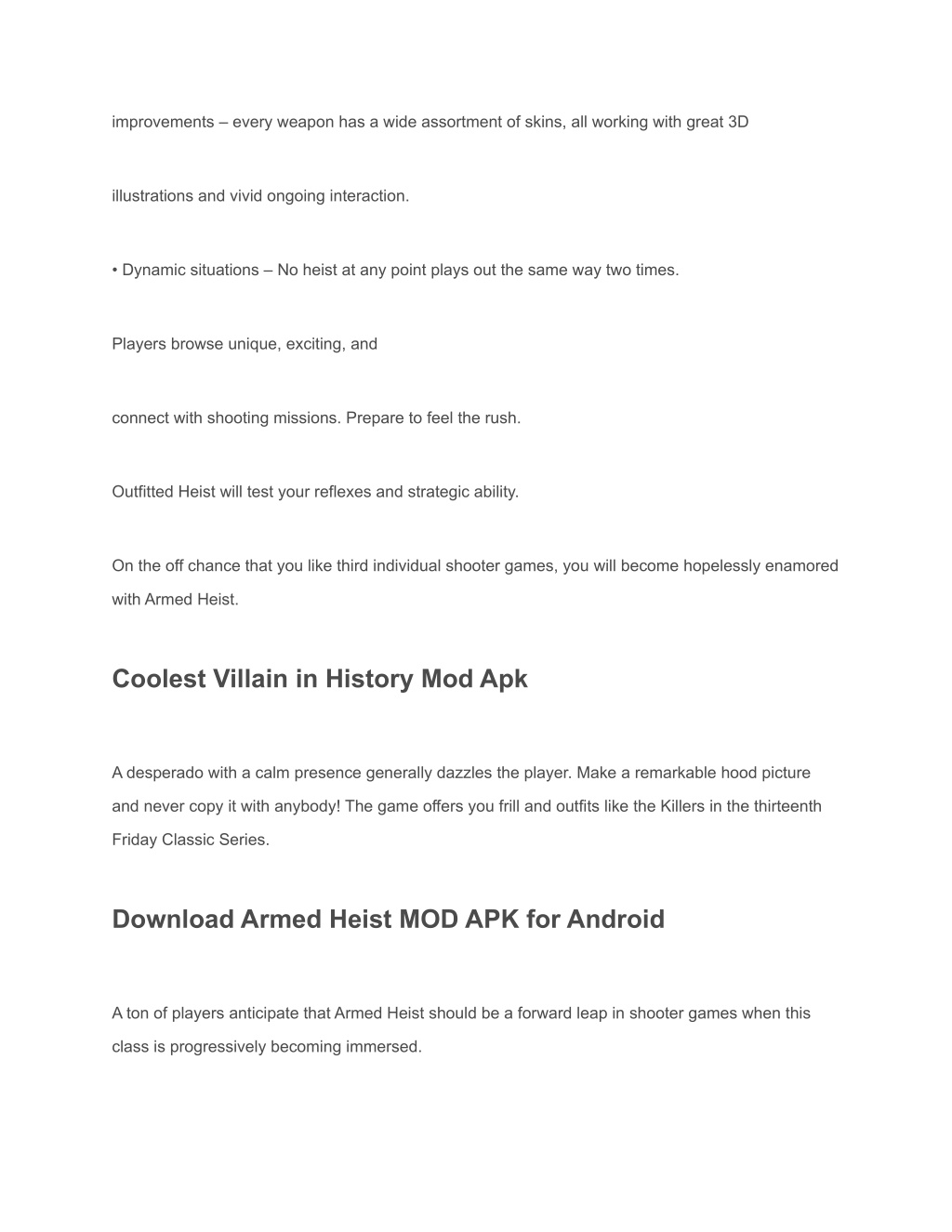 improvements – every weapon has a wide assortment of skins, all working with great 3D

illustrations and vivid ongoing interaction.

• Dynamic situations – No heist at any point plays out the same way two times.

Players browse unique, exciting, and

connect with shooting missions. Prepare to feel the rush.

Outfitted Heist will test your reflexes and strategic ability.

On the off chance that you like third individual shooter games, you will become hopelessly enamored with Armed Heist.

Coolest Villain in History Mod Apk

A desperado with a calm presence generally dazzles the player. Make a remarkable hood picture and never copy it with anybody! The game offers you frill and outfits like the Killers in the thirteenth Friday Classic Series.

Download Armed Heist MOD APK for Android

A ton of players anticipate that Armed Heist should be a forward leap in shooter games when this class is progressively becoming immersed.